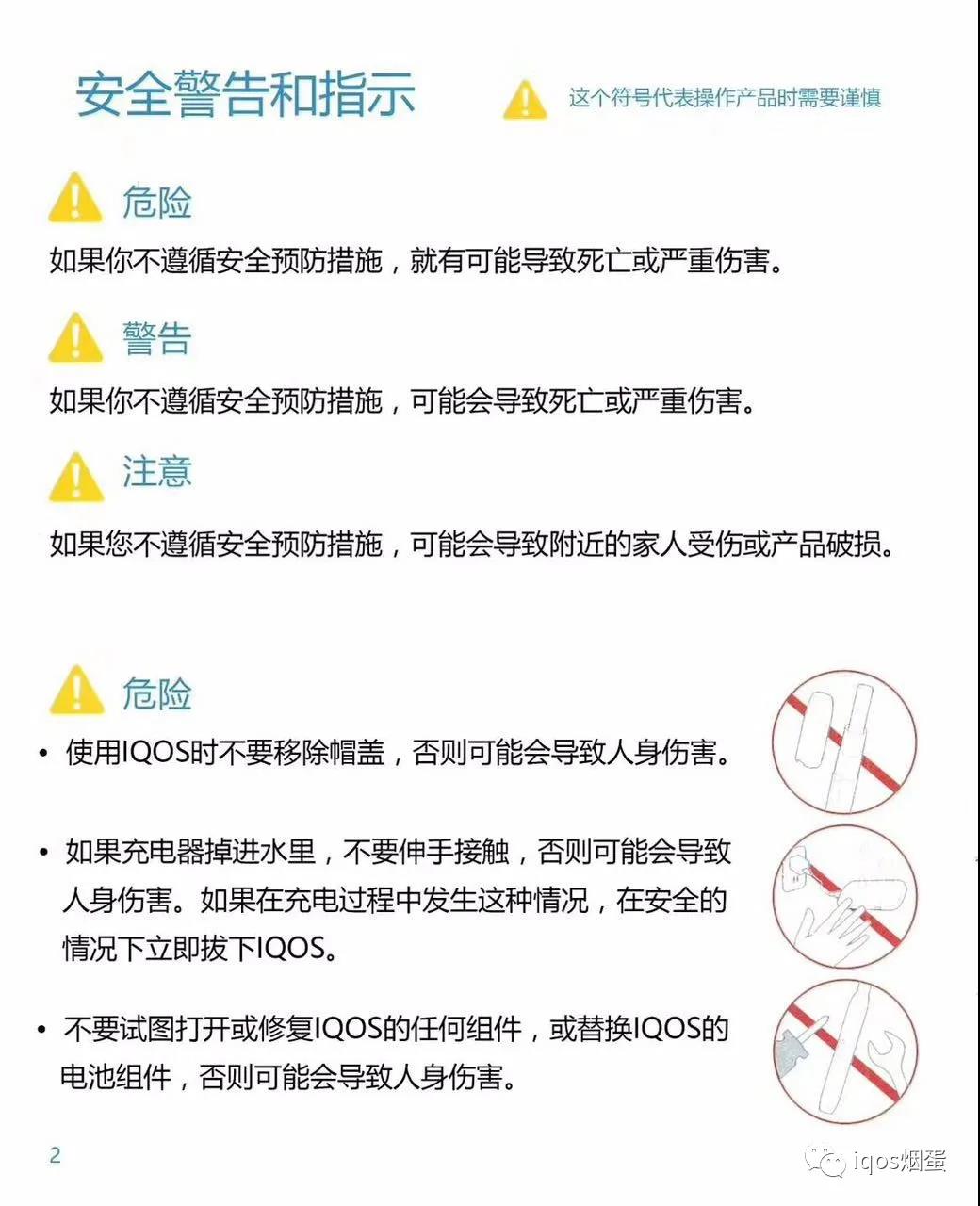 安全警告和指示

这个符号代表操作产品时需要谨慎

危险

如果你不遵循安全预防措施，就有可能导致死亡或严重伤害。

警告

如果你不遵循安全预防措施，可能会导致死亡或严重伤害。

注意

如果您不遵循安全预防措施，可能会导致附近的家人受伤或产品破损。

危险

• 使用IQOS时不要移除帽盖，否则可能会导致人身伤害。

• 如果充电器掉进水里，不要伸手接触，否则可能会导致人身伤害。如果在充电过程中发生这种情况，在安全的情况下立即拔下IQOS。

• 不要试图打开或修复IQOS的任何组件，或替换IQOS的电池组件，否则可能会导致人身伤害。

2

iqos烟蛋